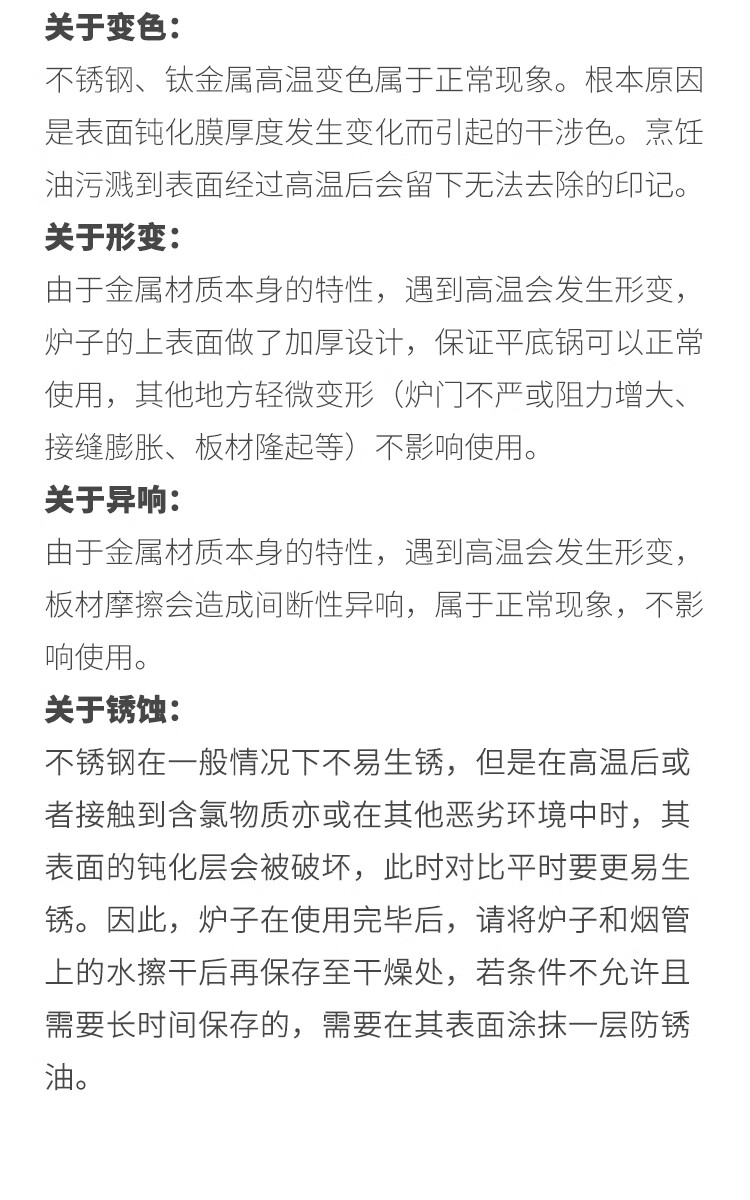 关于变色：
不锈钢、钛金属高温变色属于正常现象。根本原因是表面钝化膜厚度发生变化而引起的干涉色。烹饪油污溅到表面经过高温后会留下无法去除的印记。

关于形变：
由于金属材质本身的特性，遇到高温会发生形变，炉子的上表面做了加厚设计，保证平底锅可以正常使用，其他地方轻微变形（炉门不严或阻力增大、接缝膨胀、板材隆起等）不影响使用。

关于异响：
由于金属材质本身的特性，遇到高温会发生形变，板材摩擦会造成间断性异响，属于正常现象，不影响使用。

关于锈蚀：
不锈钢在一般情况下不易生锈，但是在高温后或者接触到含氯物质亦或在其他恶劣环境中时，其表面的钝化层会被破坏，此时对比平时要更易生锈。因此，炉子在使用完毕后，请将炉子和烟管上的水擦干后再保存至干燥处，若条件不允许且需要长时间保存的，需要在其表面涂抹一层防锈油。